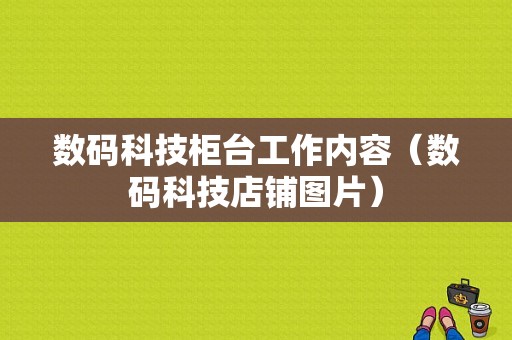 数码科技柜台工作内容（数码科技店铺图片）